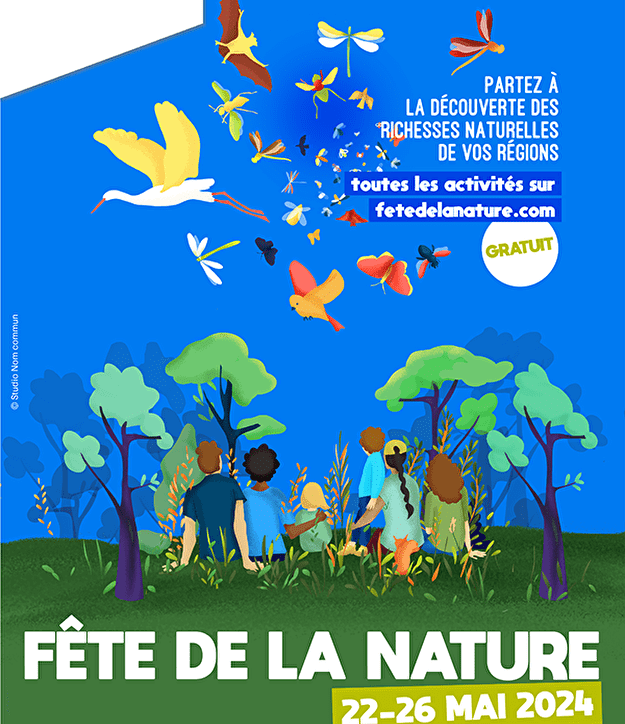 PARTEZ À
LA DÉCOUVERTE DES
RICHESSES NATURELLES
DE VOS RÉGIONS

toutes les activités sur
fetedelanature.com

GRATUIT

© Studio Nom commun

FÊTE DE LA NATURE

22-26 MAI 2024